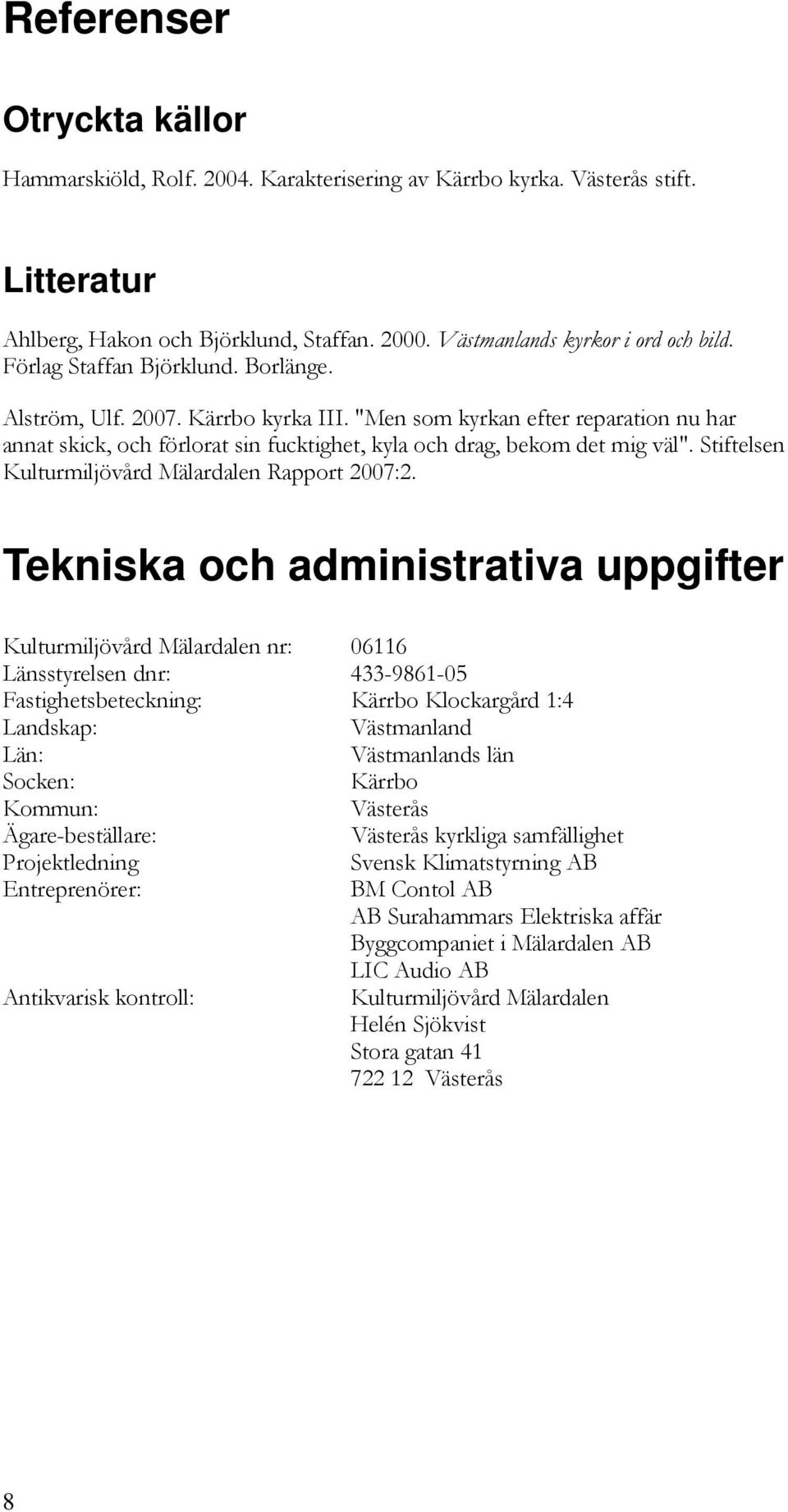 Referenser

Otryckta källor

Hammarskiöld, Rolf. 2004. Karakterisering av Kärrbo kyrka. Västerås stift.

Litteratur

Ahlberg, Hakon och Björklund, Staffan. 2000. Västmanlands kyrkor i ord och bild. Förlag Staffan Björklund. Borlänge.

Alström, Ulf. 2007. Kärrbo kyrka III. "Men som kyrkan efter reparation nu har annat skick, och förlorat sin fucktighet, kyla och drag, bekom det mig väl". Stiftelsen Kulturmiljövård Mälardalen Rapport 2007:2.

Tekniska och administrativa uppgifter

| | |
|---|---|
| Kulturmiljövård Mälardalen nr: | 06116 |
| Länsstyrelsen dnr: | 433-9861-05 |
| Fastighetsbeteckning: | Kärrbo Klockargård 1:4 |
| Landskap: | Västmanland |
| Län: | Västmanlands län |
| Socken: | Kärrbo |
| Kommun: | Västerås |
| Ägare-beställare: | Västerås kyrkliga samfällighet |
| Projektledning | Svensk Klimatstyrning AB |
| Entreprenörer: | BM Contol AB |
| | AB Surahammars Elektriska affär |
| | Byggcompaniet i Mälardalen AB |
| | LIC Audio AB |
| Antikvarisk kontroll: | Kulturmiljövård Mälardalen |
| | Helén Sjökvist |
| | Stora gatan 41 |
| | 722 12 Västerås |

8